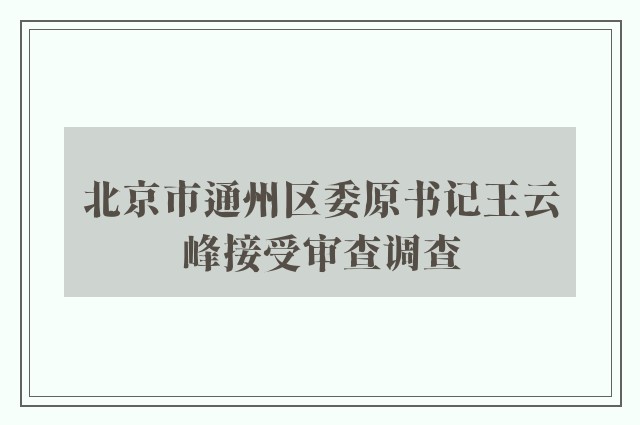 北京市通州区委原书记王云峰接受审查调查